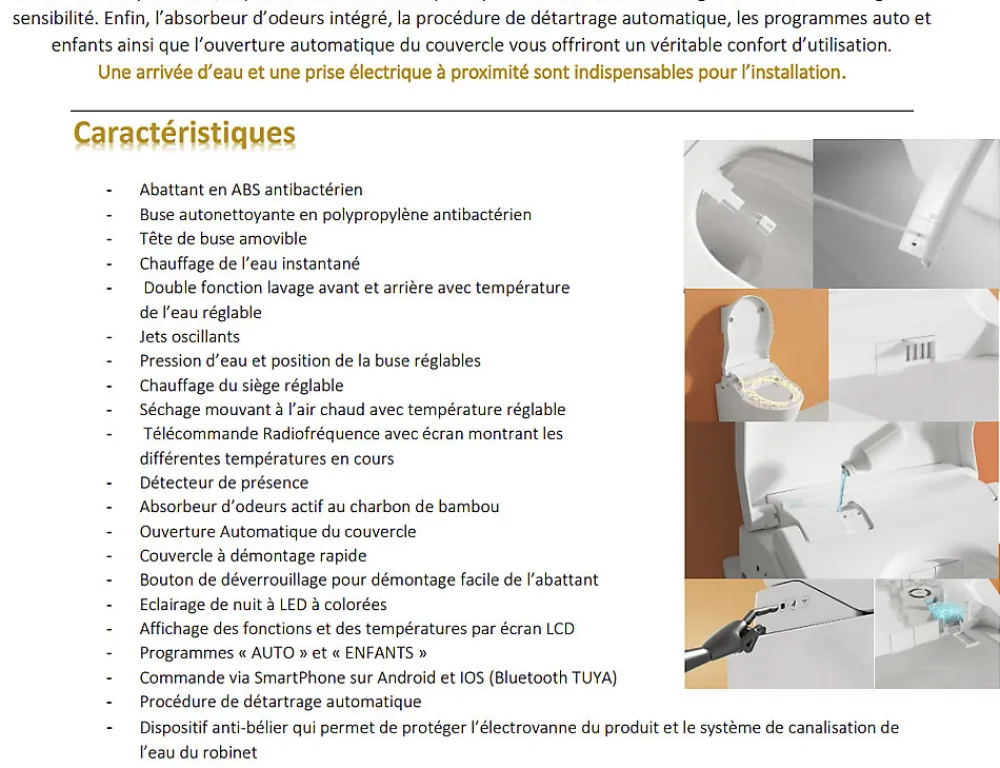 sensibilité. Enfin, l'absorbeur d'odeurs intégré, la procédure de détartrage automatique, les programmes auto et enfants ainsi que l'ouverture automatique du couvercle vous offriront un véritable confort d'utilisation.

Une arrivée d'eau et une prise électrique à proximité sont indispensables pour l'installation.

Caractéristiques

- Abattant en ABS antibactérien
- Buse autonettoyante en polypropylène antibactérien
- Tête de buse amovible
- Chauffage de l'eau instantané
- Double fonction lavage avant et arrière avec température de l'eau réglable
- Jets oscillants
- Pression d'eau et position de la buse réglables
- Chauffage du siège réglable
- Séchage mouvant à l'air chaud avec température réglable
- Télécommande Radiofréquence avec écran montrant les différentes températures en cours
- Détecteur de présence
- Absorbeur d'odeurs actif au charbon de bambou
- Ouverture Automatique du couvercle
- Couvercle à démontage rapide
- Bouton de déverrouillage pour démontage facile de l'abattant
- Eclairage de nuit à LED à colorées
- Affichage des fonctions et des températures par écran LCD
- Programmes « AUTO » et « ENFANTS »
- Commande via SmartPhone sur Android et IOS (Bluetooth TUYA)
- Procédure de détartrage automatique
- Dispositif anti-bélier qui permet de protéger l'électrovanne du produit et le système de canalisation de l'eau du robinet